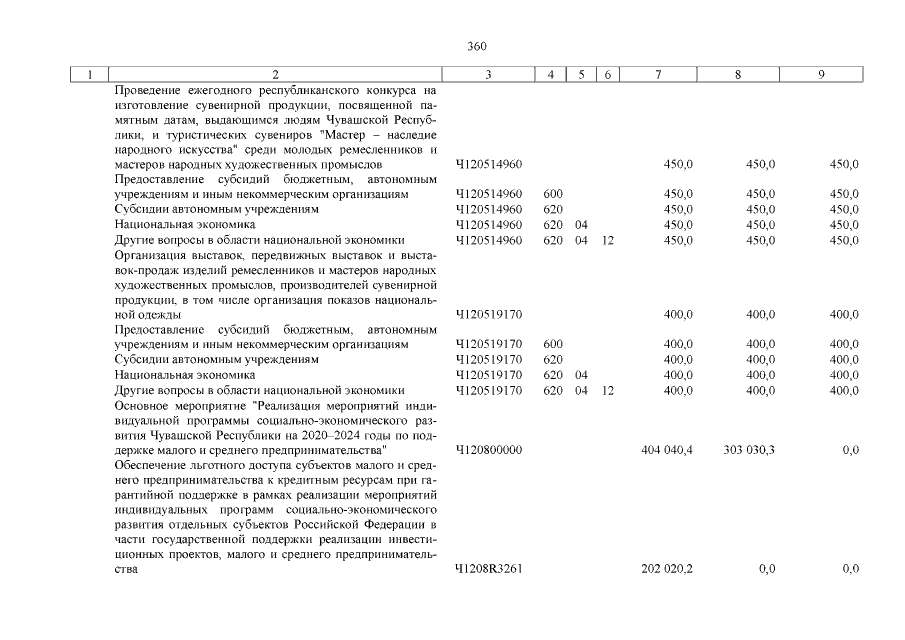 360

| 1 | 2 | 3 | 4 | 5 | 6 | 7 | 8 | 9 |
|---|---|---|---|---|---|---|---|---|
|  | Проведение ежегодного республиканского конкурса на изготовление сувенирной продукции, посвященной памятным датам, выдающимся людям Чувашской Республики, и туристических сувениров "Мастер – наследие народного искусства" среди молодых ремесленников и мастеров народных художественных промыслов | Ч120514960 |  |  |  | 450,0 | 450,0 | 450,0 |
|  | Предоставление субсидий бюджетным, автономным учреждениям и иным некоммерческим организациям | Ч120514960 | 600 |  |  | 450,0 | 450,0 | 450,0 |
|  | Субсидии автономным учреждениям | Ч120514960 | 620 |  |  | 450,0 | 450,0 | 450,0 |
|  | Национальная экономика | Ч120514960 | 620 | 04 |  | 450,0 | 450,0 | 450,0 |
|  | Другие вопросы в области национальной экономики | Ч120514960 | 620 | 04 | 12 | 450,0 | 450,0 | 450,0 |
|  | Организация выставок, передвижных выставок и выставок-продаж изделий ремесленников и мастеров народных художественных промыслов, производителей сувенирной продукции, в том числе организация показов национальной одежды | Ч120519170 |  |  |  | 400,0 | 400,0 | 400,0 |
|  | Предоставление субсидий бюджетным, автономным учреждениям и иным некоммерческим организациям | Ч120519170 | 600 |  |  | 400,0 | 400,0 | 400,0 |
|  | Субсидии автономным учреждениям | Ч120519170 | 620 |  |  | 400,0 | 400,0 | 400,0 |
|  | Национальная экономика | Ч120519170 | 620 | 04 |  | 400,0 | 400,0 | 400,0 |
|  | Другие вопросы в области национальной экономики | Ч120519170 | 620 | 04 | 12 | 400,0 | 400,0 | 400,0 |
|  | Основное мероприятие "Реализация мероприятий индивидуальной программы социально-экономического развития Чувашской Республики на 2020–2024 годы по поддержке малого и среднего предпринимательства" | Ч120800000 |  |  |  | 404 040,4 | 303 030,3 | 0,0 |
|  | Обеспечение льготного доступа субъектов малого и среднего предпринимательства к кредитным ресурсам при гарантийной поддержке в рамках реализации мероприятий индивидуальных программ социально-экономического развития отдельных субъектов Российской Федерации в части государственной поддержки реализации инвестиционных проектов, малого и среднего предпринимательства | Ч1208R3261 |  |  |  | 202 020,2 | 0,0 | 0,0 |